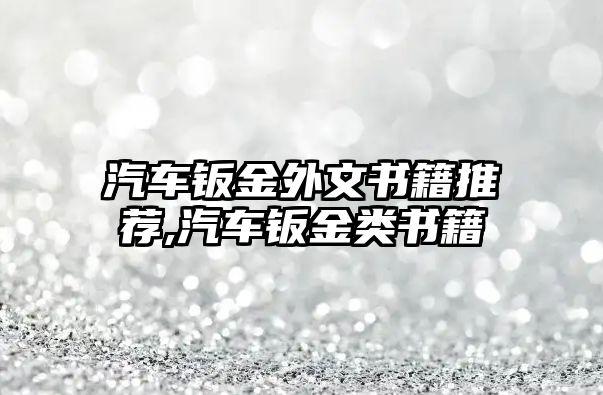 汽车钣金外文书籍推荐,汽车钣金类书籍